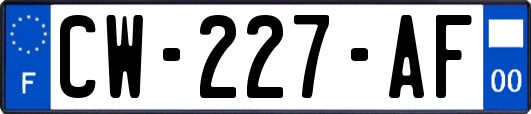 F
CW-227-AF
00